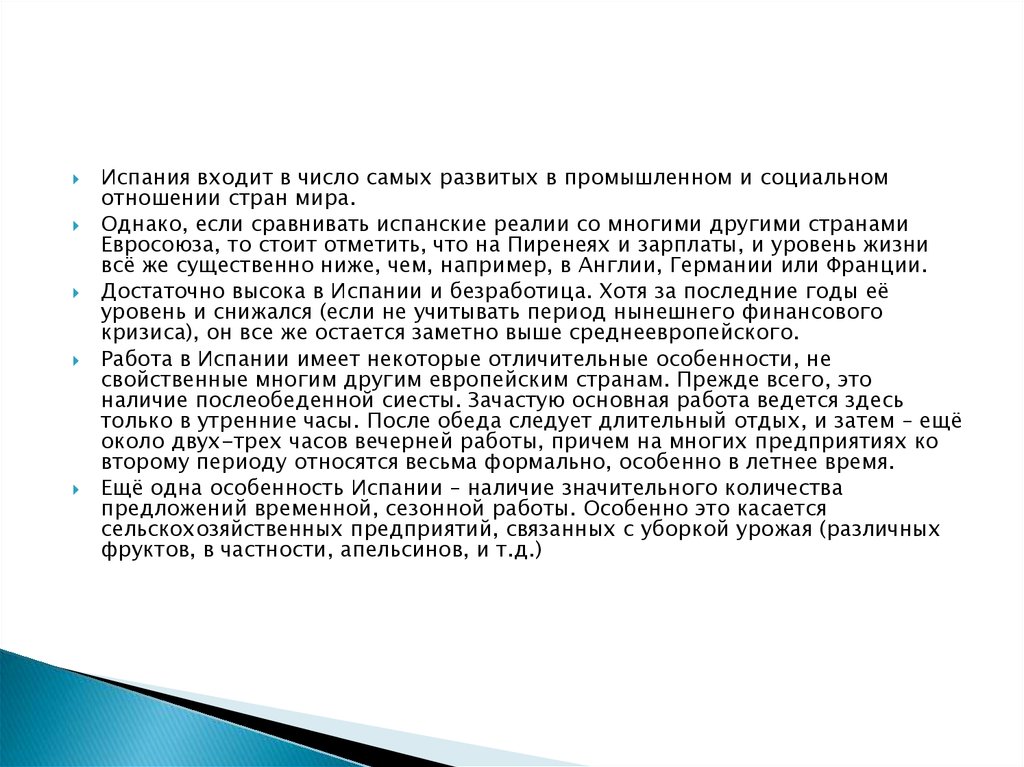 Испания входит в число самых развитых в промышленном и социальном отношении стран мира.

Однако, если сравнивать испанские реалии со многими другими странами Евросоюза, то стоит отметить, что на Пиренеях и зарплаты, и уровень жизни всё же существенно ниже, чем, например, в Англии, Германии или Франции.

Достаточно высока в Испании и безработица. Хотя за последние годы её уровень и снижался (если не учитывать период нынешнего финансового кризиса), он все же остается заметно выше среднеевропейского.

Работа в Испании имеет некоторые отличительные особенности, не свойственные многим другим европейским странам. Прежде всего, это наличие послеобеденной сиесты. Зачастую основная работа ведется здесь только в утренние часы. После обеда следует длительный отдых, и затем – ещё около двух-трех часов вечерней работы, причем на многих предприятиях ко второму периоду относятся весьма формально, особенно в летнее время.

Ещё одна особенность Испании – наличие значительного количества предложений временной, сезонной работы. Особенно это касается сельскохозяйственных предприятий, связанных с уборкой урожая (различных фруктов, в частности, апельсинов, и т.д.)